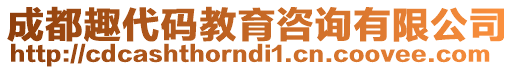 成都趣代码教育咨询有限公司
http://cdcashthorndi1.cn.coovee.com